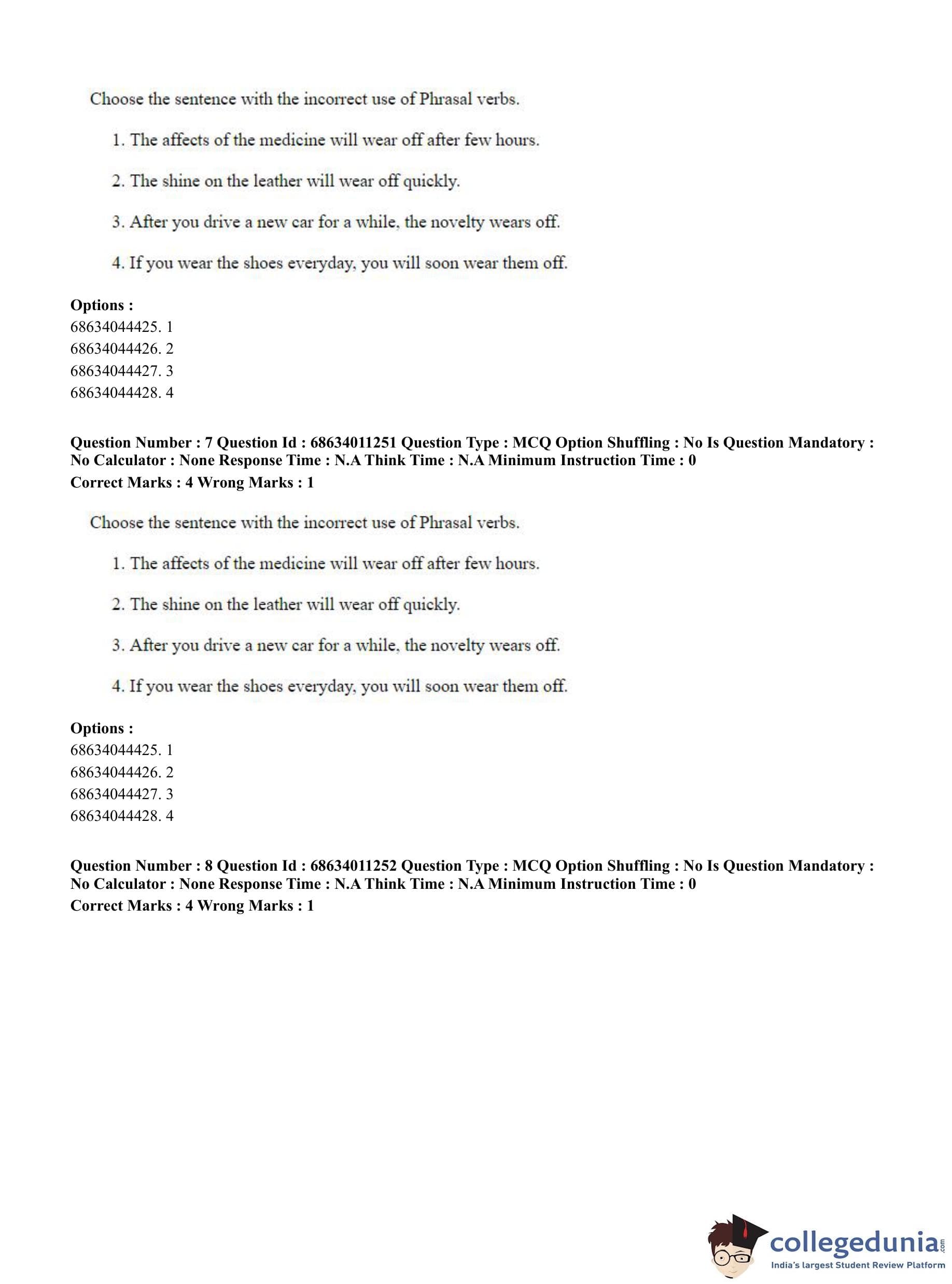 Choose the sentence with the incorrect use of Phrasal verbs.

1. The affects of the medicine will wear off after few hours.

2. The shine on the leather will wear off quickly.

3. After you drive a new car for a while, the novelty wears off.

4. If you wear the shoes everyday, you will soon wear them off.

**Options :**
68634044425. 1
68634044426. 2
68634044427. 3
68634044428. 4

**Question Number : 7 Question Id : 68634011251 Question Type : MCQ Option Shuffling : No Is Question Mandatory : No Calculator : None Response Time : N.A Think Time : N.A Minimum Instruction Time : 0**
**Correct Marks : 4 Wrong Marks : 1**

Choose the sentence with the incorrect use of Phrasal verbs.

1. The affects of the medicine will wear off after few hours.

2. The shine on the leather will wear off quickly.

3. After you drive a new car for a while, the novelty wears off.

4. If you wear the shoes everyday, you will soon wear them off.

**Options :**
68634044425. 1
68634044426. 2
68634044427. 3
68634044428. 4

**Question Number : 8 Question Id : 68634011252 Question Type : MCQ Option Shuffling : No Is Question Mandatory : No Calculator : None Response Time : N.A Think Time : N.A Minimum Instruction Time : 0**
**Correct Marks : 4 Wrong Marks : 1**

collegedunia.com
India's largest Student Review Platform